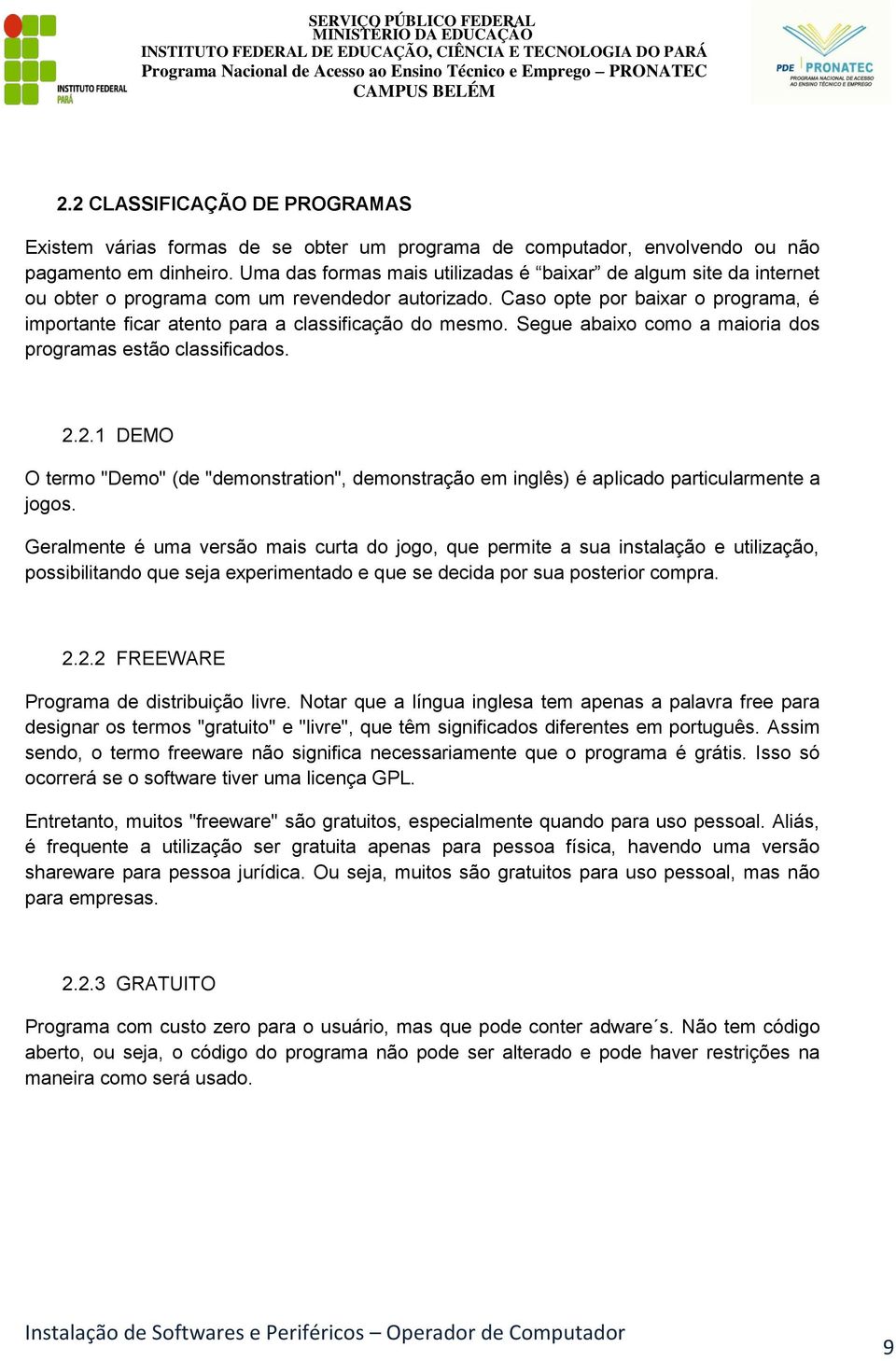 INSTITUTO FEDERAL PARÁ

SERVIÇO PÚBLICO FEDERAL
MINISTÉRIO DA EDUCAÇÃO
INSTITUTO FEDERAL DE EDUCAÇÃO, CIÊNCIA E TECNOLOGIA DO PARÁ
Programa Nacional de Acesso ao Ensino Técnico e Emprego – PRONATEC
CAMPUS BELÉM

PDE PRONATEC
PROGRAMA NACIONAL DE ACESSO AO ENSINO TÉCNICO E EMPREGO

2.2 CLASSIFICAÇÃO DE PROGRAMAS

Existem várias formas de se obter um programa de computador, envolvendo ou não pagamento em dinheiro. Uma das formas mais utilizadas é “baixar” de algum site da internet ou obter o programa com um revendedor autorizado. Caso opte por baixar o programa, é importante ficar atento para a classificação do mesmo. Segue abaixo como a maioria dos programas estão classificados.

2.2.1 DEMO

O termo "Demo" (de "demonstration", demonstração em inglês) é aplicado particularmente a jogos.

Geralmente é uma versão mais curta do jogo, que permite a sua instalação e utilização, possibilitando que seja experimentado e que se decida por sua posterior compra.

2.2.2 FREEWARE

Programa de distribuição livre. Notar que a língua inglesa tem apenas a palavra free para designar os termos "gratuito" e "livre", que têm significados diferentes em português. Assim sendo, o termo freeware não significa necessariamente que o programa é grátis. Isso só ocorrerá se o software tiver uma licença GPL.

Entretanto, muitos "freeware" são gratuitos, especialmente quando para uso pessoal. Aliás, é frequente a utilização ser gratuita apenas para pessoa física, havendo uma versão shareware para pessoa jurídica. Ou seja, muitos são gratuitos para uso pessoal, mas não para empresas.

2.2.3 GRATUITO

Programa com custo zero para o usuário, mas que pode conter adware´s. Não tem código aberto, ou seja, o código do programa não pode ser alterado e pode haver restrições na maneira como será usado.

Instalação de Softwares e Periféricos – Operador de Computador

9